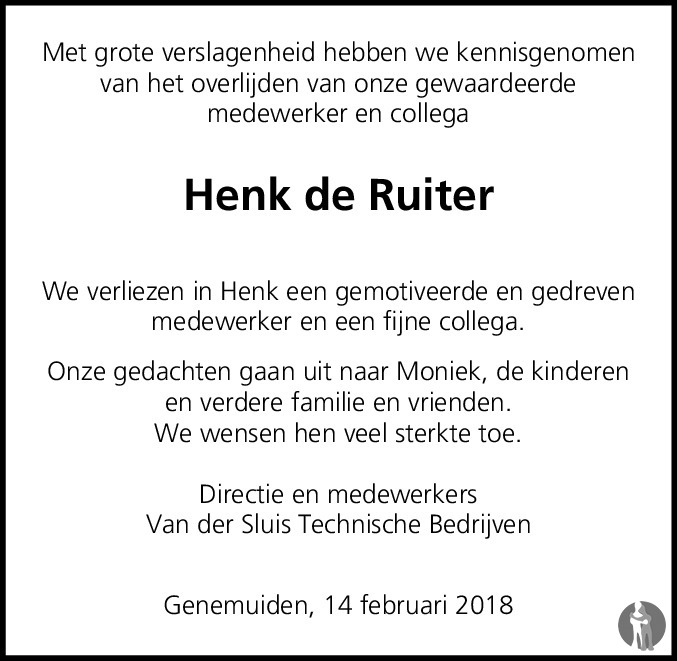 Met grote verslagenheid hebben we kennisgenomen van het overlijden van onze gewaardeerde medewerker en collega

Henk de Ruiter

We verliezen in Henk een gemotiveerde en gedreven medewerker en een fijne collega.

Onze gedachten gaan uit naar Moniek, de kinderen en verdere familie en vrienden.
We wensen hen veel sterkte toe.

Directie en medewerkers
Van der Sluis Technische Bedrijven

Genemuiden, 14 februari 2018